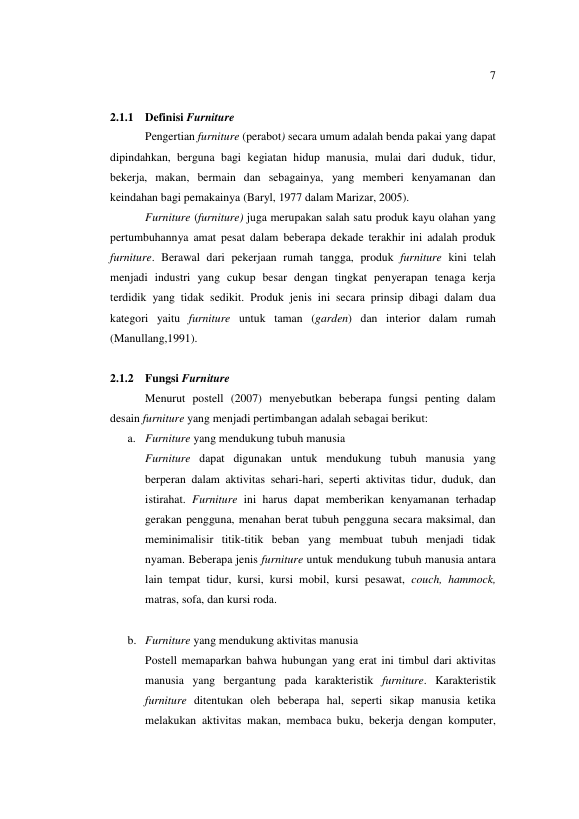 7

2.1.1 Definisi Furniture

Pengertian furniture (perabot) secara umum adalah benda pakai yang dapat dipindahkan, berguna bagi kegiatan hidup manusia, mulai dari duduk, tidur, bekerja, makan, bermain dan sebagainya, yang memberi kenyamanan dan keindahan bagi pemakainya (Baryl, 1977 dalam Marizar, 2005).

Furniture (furniture) juga merupakan salah satu produk kayu olahan yang pertumbuhannya amat pesat dalam beberapa dekade terakhir ini adalah produk furniture. Berawal dari pekerjaan rumah tangga, produk furniture kini telah menjadi industri yang cukup besar dengan tingkat penyerapan tenaga kerja terdidik yang tidak sedikit. Produk jenis ini secara prinsip dibagi dalam dua kategori yaitu furniture untuk taman (garden) dan interior dalam rumah (Manullang,1991).

2.1.2 Fungsi Furniture

Menurut postell (2007) menyebutkan beberapa fungsi penting dalam desain furniture yang menjadi pertimbangan adalah sebagai berikut:

a. Furniture yang mendukung tubuh manusia
Furniture dapat digunakan untuk mendukung tubuh manusia yang berperan dalam aktivitas sehari-hari, seperti aktivitas tidur, duduk, dan istirahat. Furniture ini harus dapat memberikan kenyamanan terhadap gerakan pengguna, menahan berat tubuh pengguna secara maksimal, dan meminimalisir titik-titik beban yang membuat tubuh menjadi tidak nyaman. Beberapa jenis furniture untuk mendukung tubuh manusia antara lain tempat tidur, kursi, kursi mobil, kursi pesawat, couch, hammock, matras, sofa, dan kursi roda.

b. Furniture yang mendukung aktivitas manusia
Postell memaparkan bahwa hubungan yang erat ini timbul dari aktivitas manusia yang bergantung pada karakteristik furniture. Karakteristik furniture ditentukan oleh beberapa hal, seperti sikap manusia ketika melakukan aktivitas makan, membaca buku, bekerja dengan komputer,